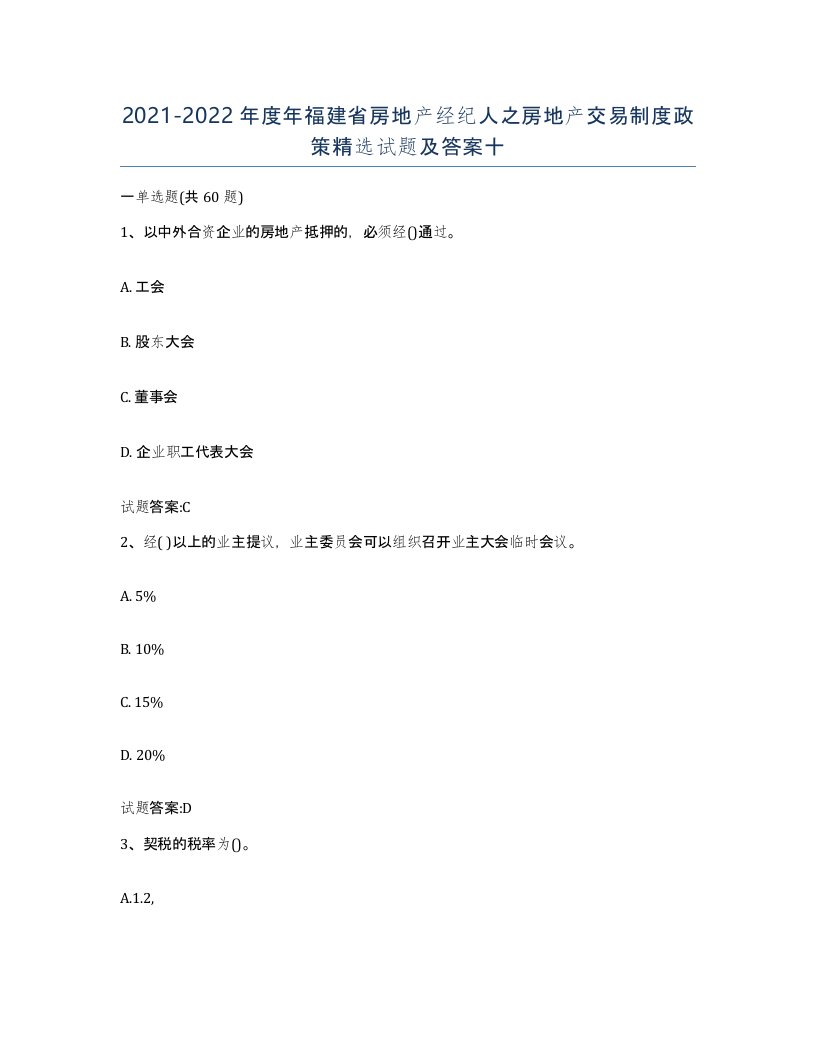 2021-2022年度年福建省房地产经纪人之房地产交易制度政策精选试题及答案十

一单选题(共60题)

1、以中外合资企业的房地产抵押的，必须经()通过。

A. 工会

B. 股东大会

C. 董事会

D. 企业职工代表大会

试题答案:C

2、经( )以上的业主提议，业主委员会可以组织召开业主大会临时会议。

A. 5%

B. 10%

C. 15%

D. 20%

试题答案:D

3、契税的税率为()。

A.1.2,